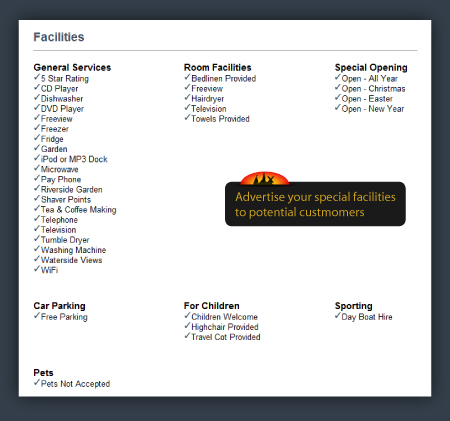 Facilities

General Services
✓5 Star Rating
✓CD Player
✓Dishwasher
✓DVD Player
✓Freeview
✓Freezer
✓Fridge
✓Garden
✓iPod or MP3 Dock
✓Microwave
✓Pay Phone
✓Riverside Garden
✓Shaver Points
✓Tea & Coffee Making
✓Telephone
✓Television
✓Tumble Dryer
✓Washing Machine
✓Waterside Views
✓WiFi

Room Facilities
✓Bedlinen Provided
✓Freeview
✓Hairdryer
✓Television
✓Towels Provided

Special Opening
✓Open - All Year
✓Open - Christmas
✓Open - Easter
✓Open - New Year

Advertise your special facilities to potential custmomers

Car Parking
✓Free Parking

For Children
✓Children Welcome
✓Highchair Provided
✓Travel Cot Provided

Sporting
✓Day Boat Hire

Pets
✓Pets Not Accepted